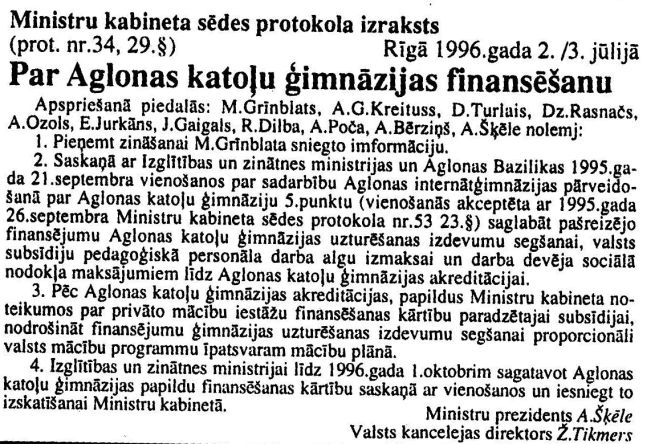 Ministru kabineta sēdes protokola izraksts
(prot. nr.34, 29.§) Rīgā 1996.gada 2. /3. jūlijā

Par Aglonas katoļu ģimnāzijas finansēšanu

Apspriešanā piedalās: M.Grīnblats, A.G.Kreituss, D.Turlais, Dz.Rasnačs, A.Ozols, E.Jurkāns, J.Gaigals, R.Dilba, A.Poča, A.Bērziņš, A.Šķēle nolemj:

1. Pieņemt zināšanai M.Grīnblata sniegto imformāciju.

2. Saskaņā ar Izglītības un zinātnes ministrijas un Aglonas Bazilikas 1995.gada 21.septembra vienošanos par sadarbību Aglonas internātģimnāzijas pārveidošanā par Aglonas katoļu ģimnāziju 5.punktu (vienošanās akceptēta ar 1995.gada 26.septembra Ministru kabineta sēdes protokola nr.53 23.§) saglabāt pašreizējo finansējumu Aglonas katoļu ģimnāzijas uzturēšanas izdevumu segšanai, valsts subsīdiju pedagoģiskā personāla darba algu izmaksai un darba devēja sociālā nodokļa maksājumiem līdz Aglonas katoļu ģimnāzijas akreditācijai.

3. Pēc Aglonas katoļu ģimnāzijas akreditācijas, papildus Ministru kabineta noteikumos par privāto mācību iestāžu finansēšanas kārtību paradzētajai subsīdijai, nodrošināt finansējumu ģimnāzijas uzturēšanas izdevumu segšanai proporcionāli valsts mācību programmu īpatsvaram mācību plānā.

4. Izglītības un zinātnes ministrijai līdz 1996.gada 1.oktobrim sagatavot Aglonas katoļu ģimnāzijas papildu finansēšanas kārtību saskaņā ar vienošanos un iesniegt to izskatīšanai Ministru kabinetā.

Ministru prezidents A.Šķēle
Valsts kancelejas direktors Ž.Tikmers